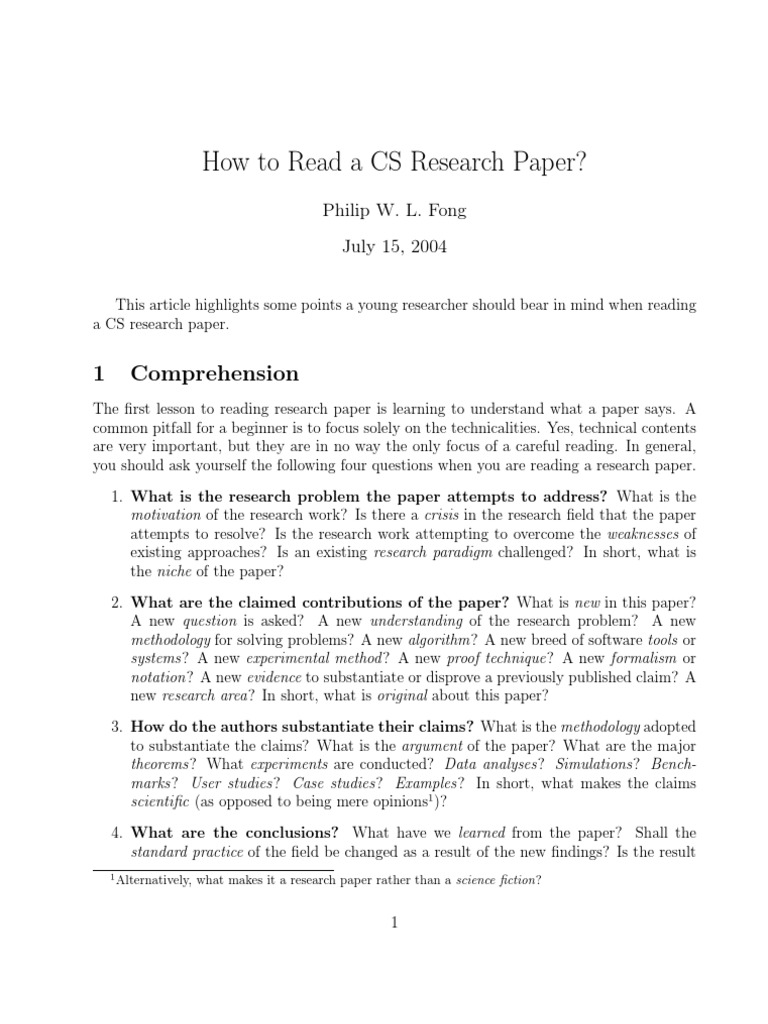 How to Read a CS Research Paper?

Philip W. L. Fong

July 15, 2004

This article highlights some points a young researcher should bear in mind when reading a CS research paper.

1 Comprehension

The first lesson to reading research paper is learning to understand what a paper says. A common pitfall for a beginner is to focus solely on the technicalities. Yes, technical contents are very important, but they are in no way the only focus of a careful reading. In general, you should ask yourself the following four questions when you are reading a research paper.

1. What is the research problem the paper attempts to address? What is the motivation of the research work? Is there a crisis in the research field that the paper attempts to resolve? Is the research work attempting to overcome the weaknesses of existing approaches? Is an existing research paradigm challenged? In short, what is the niche of the paper?

2. What are the claimed contributions of the paper? What is new in this paper? A new question is asked? A new understanding of the research problem? A new methodology for solving problems? A new algorithm? A new breed of software tools or systems? A new experimental method? A new proof technique? A new formalism or notation? A new evidence to substantiate or disprove a previously published claim? A new research area? In short, what is original about this paper?

3. How do the authors substantiate their claims? What is the methodology adopted to substantiate the claims? What is the argument of the paper? What are the major theorems? What experiments are conducted? Data analyses? Simulations? Benchmarks? User studies? Case studies? Examples? In short, what makes the claims scientific (as opposed to being mere opinions$^1$)?

4. What are the conclusions? What have we learned from the paper? Shall the standard practice of the field be changed as a result of the new findings? Is the result

$^1$Alternatively, what makes it a research paper rather than a science fiction?

1